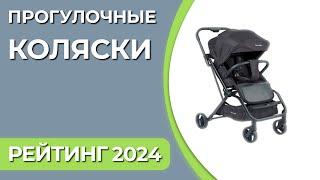 ПРОГУЛОЧНЫЕ
КОЛЯСКИ

РЕЙТИНГ 2024